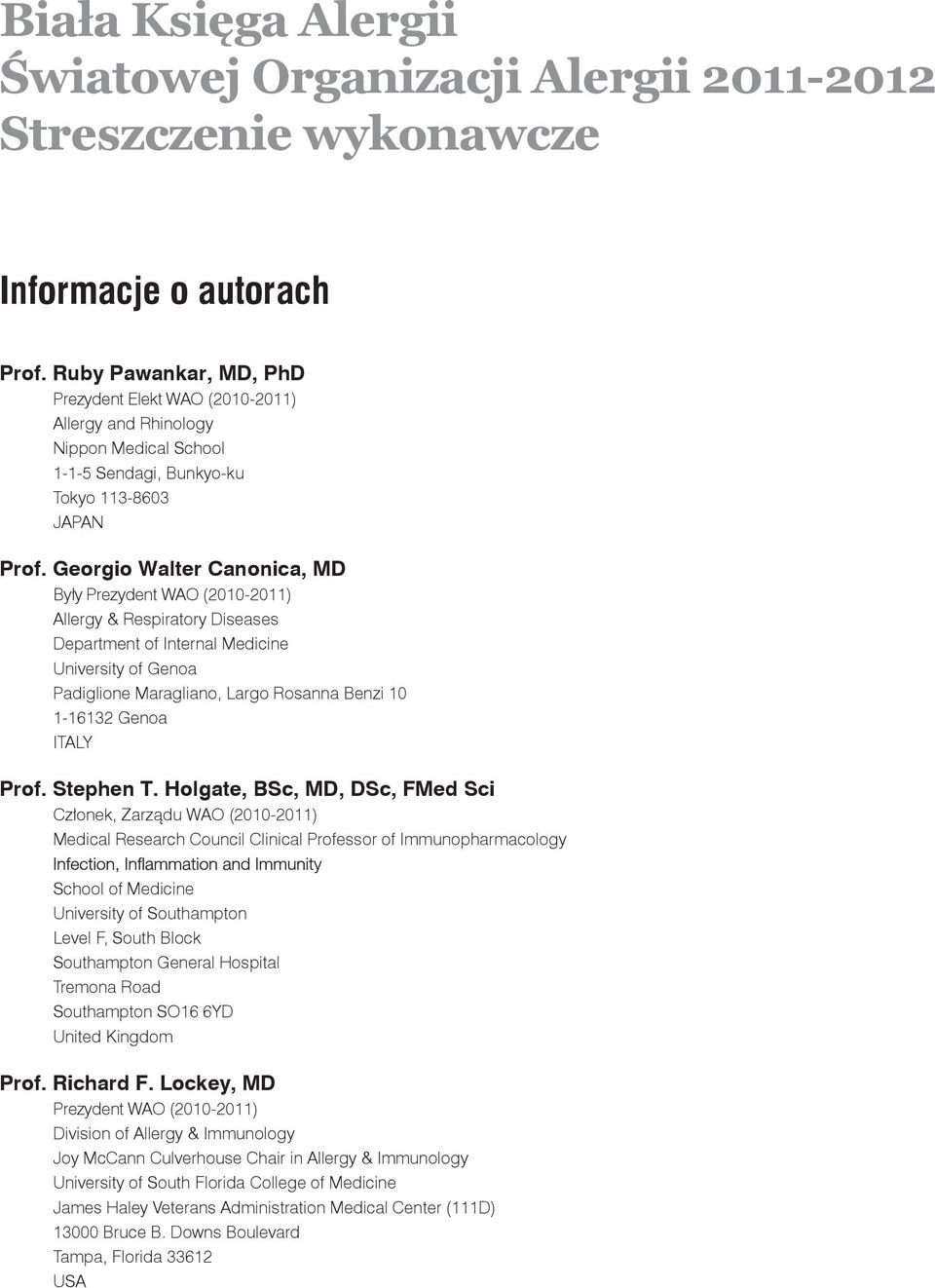 Biała Księga Alergii
Światowej Organizacji Alergii 2011-2012
Streszczenie wykonawcze

Informacje o autorach

Prof. Ruby Pawankar, MD, PhD
Prezydent Elekt WAO (2010-2011)
Allergy and Rhinology
Nippon Medical School
1-1-5 Sendagi, Bunkyo-ku
Tokyo 113-8603
JAPAN

Prof. Georgio Walter Canonica, MD
Były Prezydent WAO (2010-2011)
Allergy & Respiratory Diseases
Department of Internal Medicine
University of Genoa
Padiglione Maragliano, Largo Rosanna Benzi 10
1-16132 Genoa
ITALY

Prof. Stephen T. Holgate, BSc, MD, DSc, FMed Sci
Członek, Zarządu WAO (2010-2011)
Medical Research Council Clinical Professor of Immunopharmacology
Infection, Inflammation and Immunity
School of Medicine
University of Southampton
Level F, South Block
Southampton General Hospital
Tremona Road
Southampton SO16 6YD
United Kingdom

Prof. Richard F. Lockey, MD
Prezydent WAO (2010-2011)
Division of Allergy & Immunology
Joy McCann Culverhouse Chair in Allergy & Immunology
University of South Florida College of Medicine
James Haley Veterans Administration Medical Center (111D)
13000 Bruce B. Downs Boulevard
Tampa, Florida 33612
USA